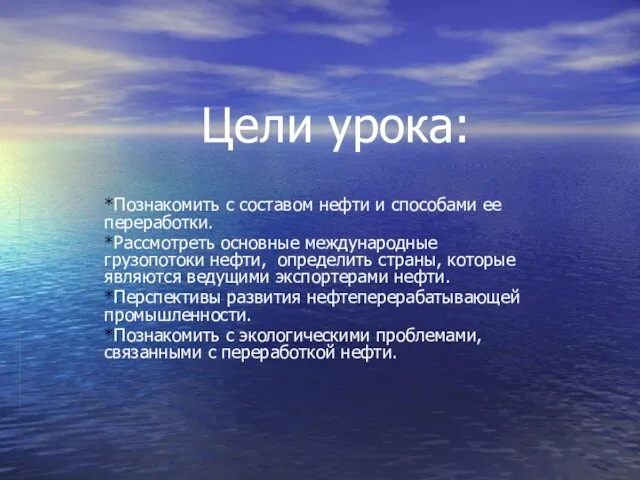 Цели урока:

*Познакомить с составом нефти и способами ее переработки.

*Рассмотреть основные международные грузопотоки нефти, определить страны, которые являются ведущими экспортерами нефти.

*Перспективы развития нефтеперерабатывающей промышленности.

*Познакомить с экологическими проблемами, связанными с переработкой нефти.